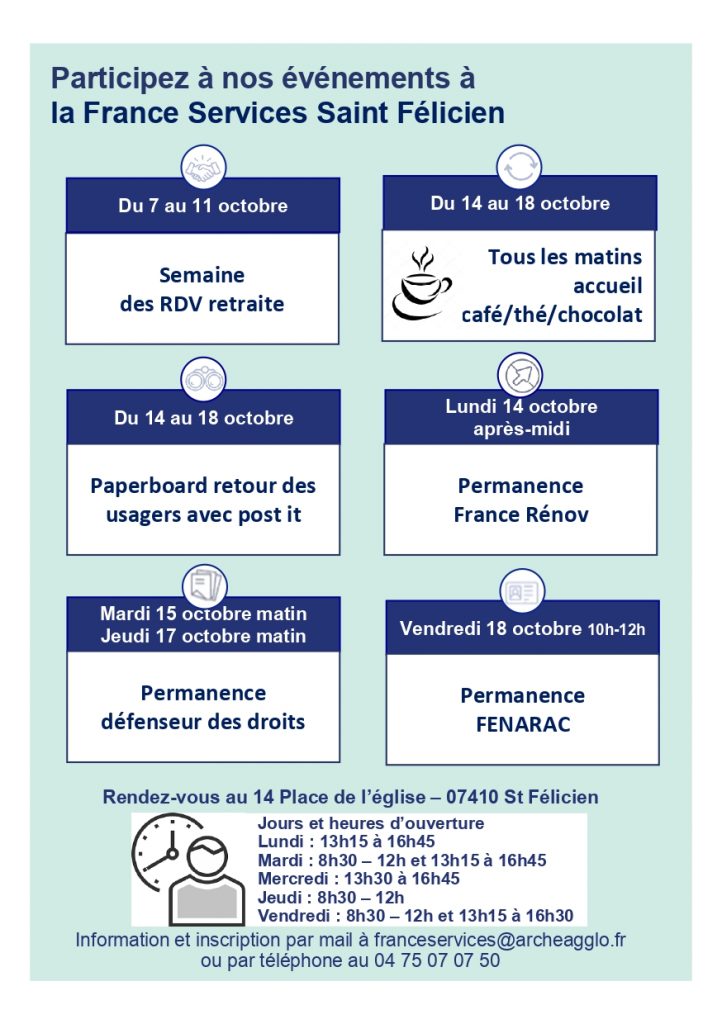 Participez à nos événements à la France Services Saint Félicien

Du 7 au 11 octobre

Semaine des RDV retraite

Du 14 au 18 octobre

Tous les matins accueil café/thé/chocolat

Du 14 au 18 octobre

Paperboard retour des usagers avec post it

Lundi 14 octobre après-midi

Permanence France Rénov

Mardi 15 octobre matin
Jeudi 17 octobre matin

Permanence défenseur des droits

Vendredi 18 octobre 10h-12h

Permanence FENARAC

Rendez-vous au 14 Place de l'église – 07410 St Félicien

Jours et heures d'ouverture
Lundi : 13h15 à 16h45
Mardi : 8h30 – 12h et 13h15 à 16h45
Mercredi : 13h30 à 16h45
Jeudi : 8h30 – 12h
Vendredi : 8h30 – 12h et 13h15 à 16h30

Information et inscription par mail à franceservices@archeagglo.fr ou par téléphone au 04 75 07 07 50